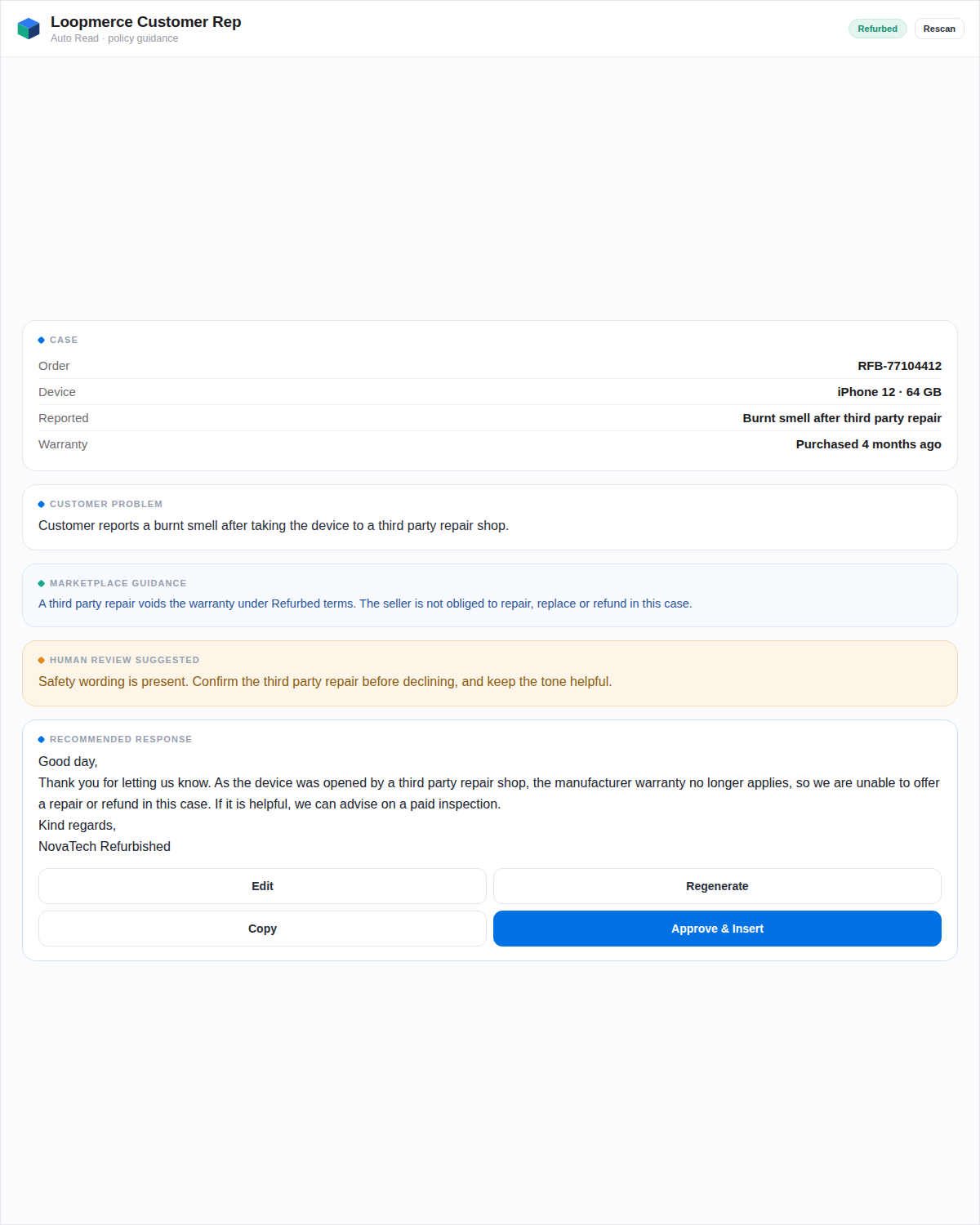 Loopmerce Customer Rep
Auto Read · policy guidance

Refurbed
Rescan

CASE

| Order | RFB-77104412 |
|---|---|
| Device | iPhone 12 · 64 GB |
| Reported | Burnt smell after third party repair |
| Warranty | Purchased 4 months ago |

CUSTOMER PROBLEM
Customer reports a burnt smell after taking the device to a third party repair shop.

MARKETPLACE GUIDANCE
A third party repair voids the warranty under Refurbed terms. The seller is not obliged to repair, replace or refund in this case.

HUMAN REVIEW SUGGESTED
Safety wording is present. Confirm the third party repair before declining, and keep the tone helpful.

RECOMMENDED RESPONSE
Good day,
Thank you for letting us know. As the device was opened by a third party repair shop, the manufacturer warranty no longer applies, so we are unable to offer a repair or refund in this case. If it is helpful, we can advise on a paid inspection.
Kind regards,
NovaTech Refurbished

Edit
Regenerate
Copy
Approve & Insert